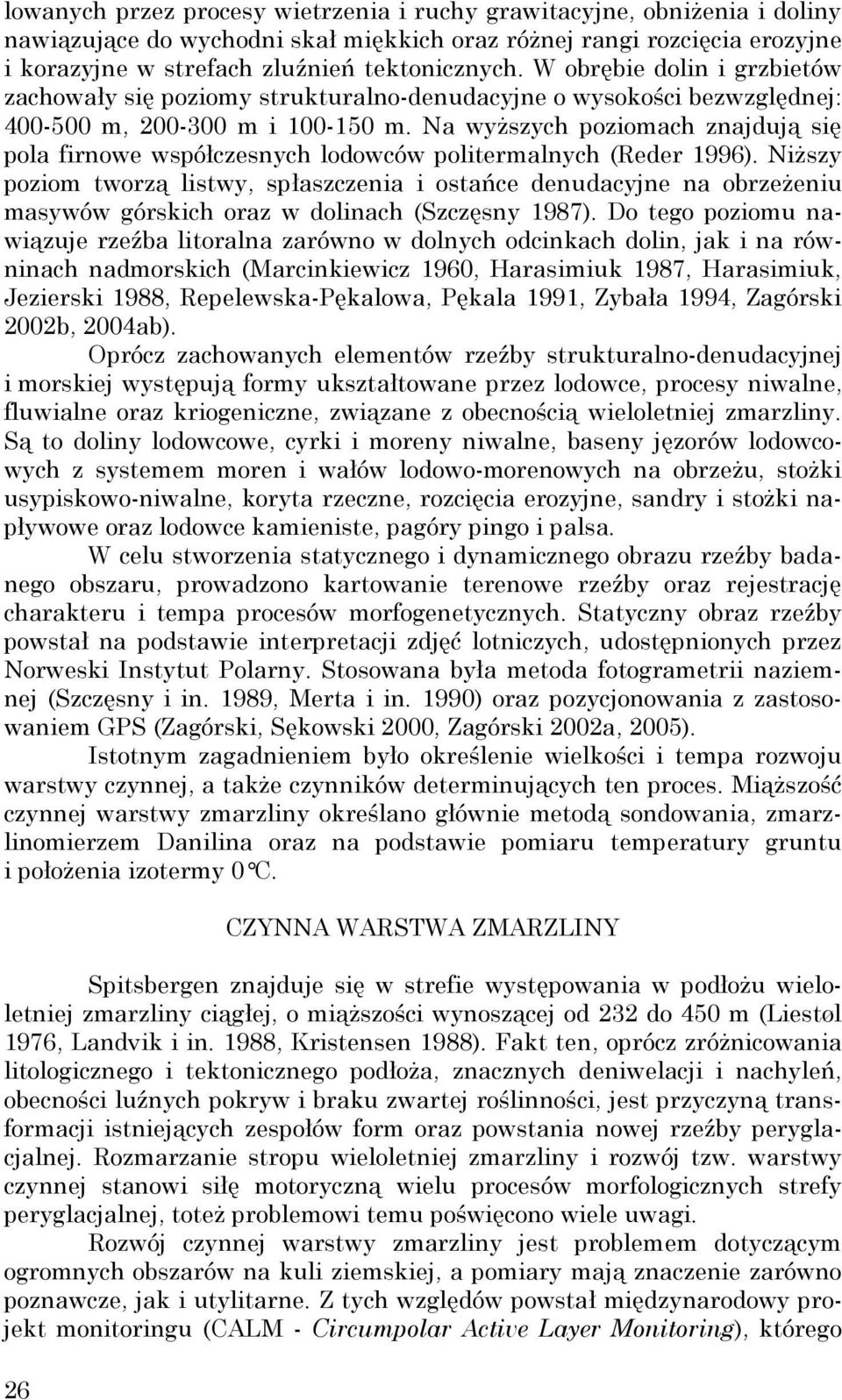 lowanych przez procesy wietrzenia i ruchy grawitacyjne, obniżenia i doliny nawiązujące do wychodni skał miękkich oraz różnej rangi rozcięcia erozyjne i korazyjne w strefach zluźnień tektonicznych. W obrębie dolin i grzbietów zachowały się poziomy strukturalno-denudacyjne o wysokości bezwzględnej: 400-500 m, 200-300 m i 100-150 m. Na wyższych poziomach znajdują się pola firnowe współczesnych lodowców politermalnych (Reder 1996). Niższy poziom tworzą listwy, spłaszczenia i ostańce denudacyjne na obrzeżeniu masywów górskich oraz w dolinach (Szczęsny 1987). Do tego poziomu nawiązuje rzeźba litoralna zarówno w dolnych odcinkach dolin, jak i na równinach nadmorskich (Marcinkiewicz 1960, Harasimiuk 1987, Harasimiuk, Jezierski 1988, Repelewska-Pękalowa, Pękala 1991, Zybała 1994, Zagórski 2002b, 2004ab).

Oprócz zachowanych elementów rzeźby strukturalno-denudacyjnej i morskiej występują formy ukształtowane przez lodowce, procesy niwalne, fluwialne oraz kriogeniczne, związane z obecnością wieloletniej zmarzliny. Są to doliny lodowcowe, cyrki i moreny niwalne, baseny jęzorów lodowcowych z systemem moren i wałów lodowo-morenowych na obrzeżu, stożki usypiskowo-niwalne, koryta rzeczne, rozcięcia erozyjne, sandry i stożki napływowe oraz lodowce kamieniste, pagóry pingo i palsa.

W celu stworzenia statycznego i dynamicznego obrazu rzeźby badanego obszaru, prowadzono kartowanie terenowe rzeźby oraz rejestrację charakteru i tempa procesów morfogenetycznych. Statyczny obraz rzeźby powstał na podstawie interpretacji zdjęć lotniczych, udostępnionych przez Norweski Instytut Polarny. Stosowana była metoda fotogrametrii naziemnej (Szczęsny i in. 1989, Merta i in. 1990) oraz pozycjonowania z zastosowaniem GPS (Zagórski, Sękowski 2000, Zagórski 2002a, 2005).

Istotnym zagadnieniem było określenie wielkości i tempa rozwoju warstwy czynnej, a także czynników determinujących ten proces. Miąższość czynnej warstwy zmarzliny określano głównie metodą sondowania, zmarzlinomierzem Danilina oraz na podstawie pomiaru temperatury gruntu i położenia izotermy 0°C.

CZYNNA WARSTWA ZMARZLINY

Spitsbergen znajduje się w strefie występowania w podłożu wieloletniej zmarzliny ciągłej, o miąższości wynoszącej od 232 do 450 m (Liestøl 1976, Landvik i in. 1988, Kristensen 1988). Fakt ten, oprócz zróżnicowania litologicznego i tektonicznego podłoża, znacznych deniwelacji i nachyleń, obecności luźnych pokryw i braku zwartej roślinności, jest przyczyną transformacji istniejących zespołów form oraz powstania nowej rzeźby peryglacjalnej. Rozmarzanie stropu wieloletniej zmarzliny i rozwój tzw. warstwy czynnej stanowi siłę motoryczną wielu procesów morfologicznych strefy peryglacjalnej, toteż problemowi temu poświęcono wiele uwagi.

Rozwój czynnej warstwy zmarzliny jest problemem dotyczącym ogromnych obszarów na kuli ziemskiej, a pomiary mają znaczenie zarówno poznawcze, jak i utylitarne. Z tych względów powstał międzynarodowy projekt monitoringu (CALM - Circumpolar Active Layer Monitoring), którego

26